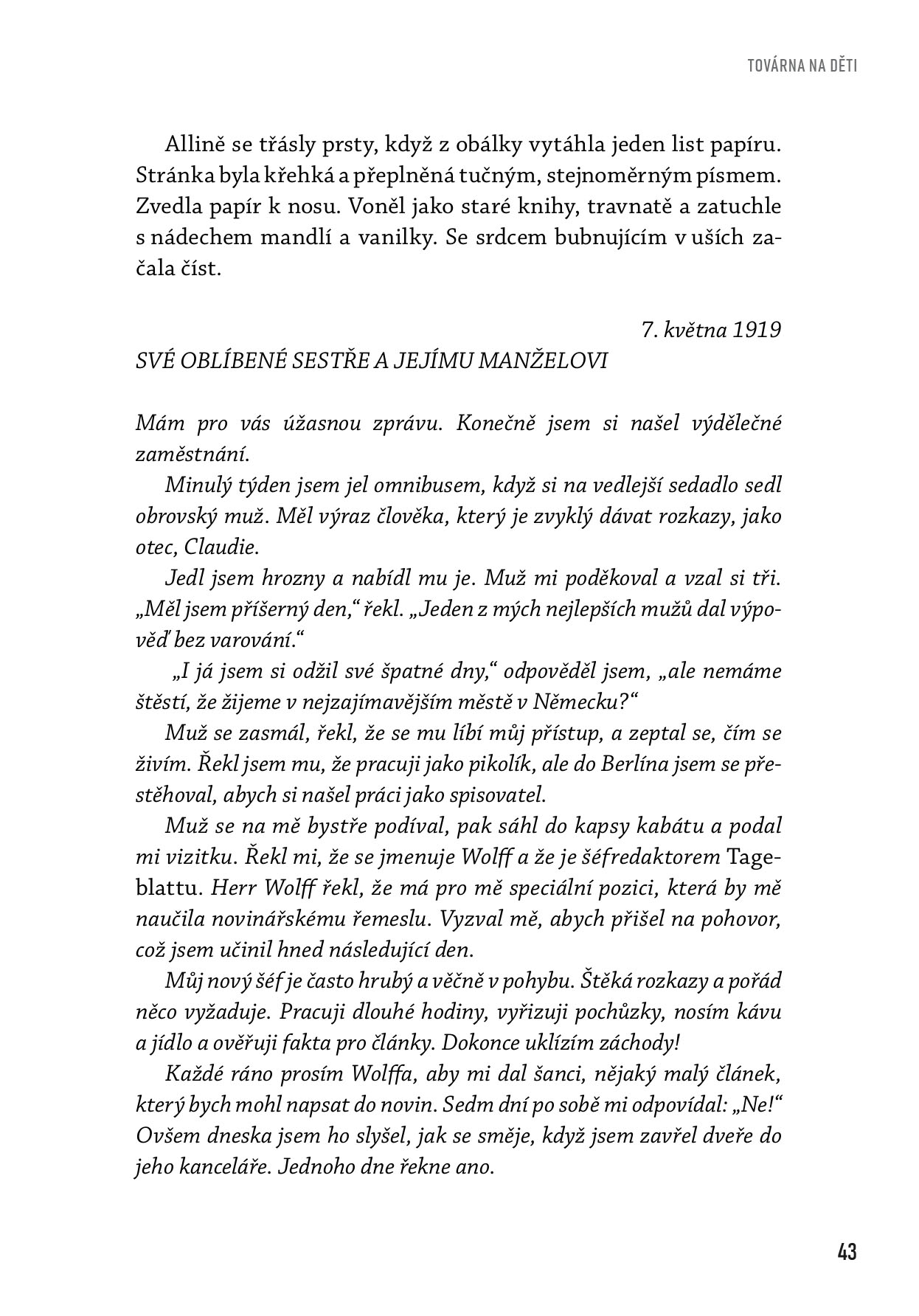 TOVÁRNA NA DĚTI

Allině se třásly prsty, když z obálky vytáhla jeden list papíru. Stránka byla křehká a přeplněná tučným, stejnoměrným písmem. Zvedla papír k nosu. Voněl jako staré knihy, travnatě a zatuchle s nádechem mandlí a vanilky. Se srdcem bubnujícím v uších začala číst.

7. května 1919

SVÉ OBLÍBENÉ SESTŘE A JEJÍMU MANŽELOVI

Mám pro vás úžasnou zprávu. Konečně jsem si našel výdělečné zaměstnání.

Minulý týden jsem jel omnibusem, když si na vedlejší sedadlo sedl obrovský muž. Měl výraz člověka, který je zvyklý dávat rozkazy, jako otec, Claudie.

Jedl jsem hrozny a nabídl mu je. Muž mi poděkoval a vzal si tři. „Měl jsem příšerný den," řekl. „Jeden z mých nejlepších mužů dal výpověď bez varování."

„I já jsem si odžil své špatné dny," odpověděl jsem, „ale nemáme štěstí, že žijeme v nejzajímavějším městě v Německu?"

Muž se zasmál, řekl, že se mu líbí můj přístup, a zeptal se, čím se živím. Řekl jsem mu, že pracuji jako pikolík, ale do Berlína jsem se přestěhoval, abych si našel práci jako spisovatel.

Muž se na mě bystře podíval, pak sáhl do kapsy kabátu a podal mi vizitku. Řekl mi, že se jmenuje Wolff a že je šéfredaktorem Tageblattu. Herr Wolff řekl, že má pro mě speciální pozici, která by mě naučila novinářskému řemeslu. Vyzval mě, abych přišel na pohovor, což jsem učinil hned následující den.

Můj nový šéf je často hrubý a věčně v pohybu. Štěká rozkazy a pořád něco vyžaduje. Pracuji dlouhé hodiny, vyřizuji pochůzky, nosím kávu a jídlo a ověřuji fakta pro články. Dokonce uklízím záchody!

Každé ráno prosím Wolffa, aby mi dal šanci, nějaký malý článek, který bych mohl napsat do novin. Sedm dní po sobě mi odpovídal: „Ne!" Ovšem dneska jsem ho slyšel, jak se směje, když jsem zavřel dveře do jeho kanceláře. Jednoho dne řekne ano.

43